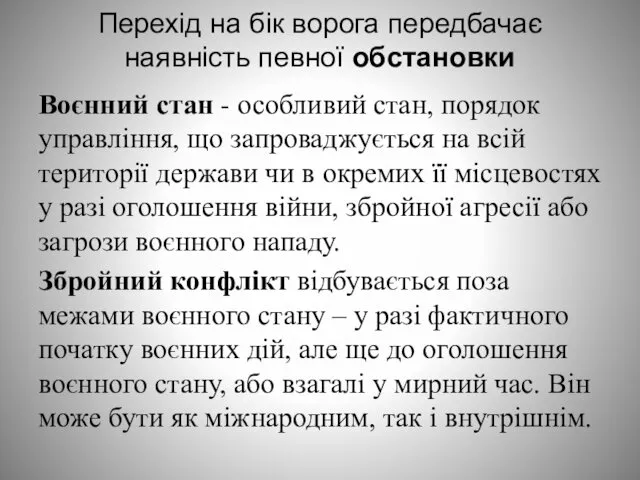 Перехід на бік ворога передбачає наявність певної обстановки

Воєнний стан - особливий стан, порядок управління, що запроваджується на всій території держави чи в окремих її місцевостях у разі оголошення війни, збройної агресії або загрози воєнного нападу.

Збройний конфлікт відбувається поза межами воєнного стану – у разі фактичного початку воєнних дій, але ще до оголошення воєнного стану, або взагалі у мирний час. Він може бути як міжнародним, так і внутрішнім.